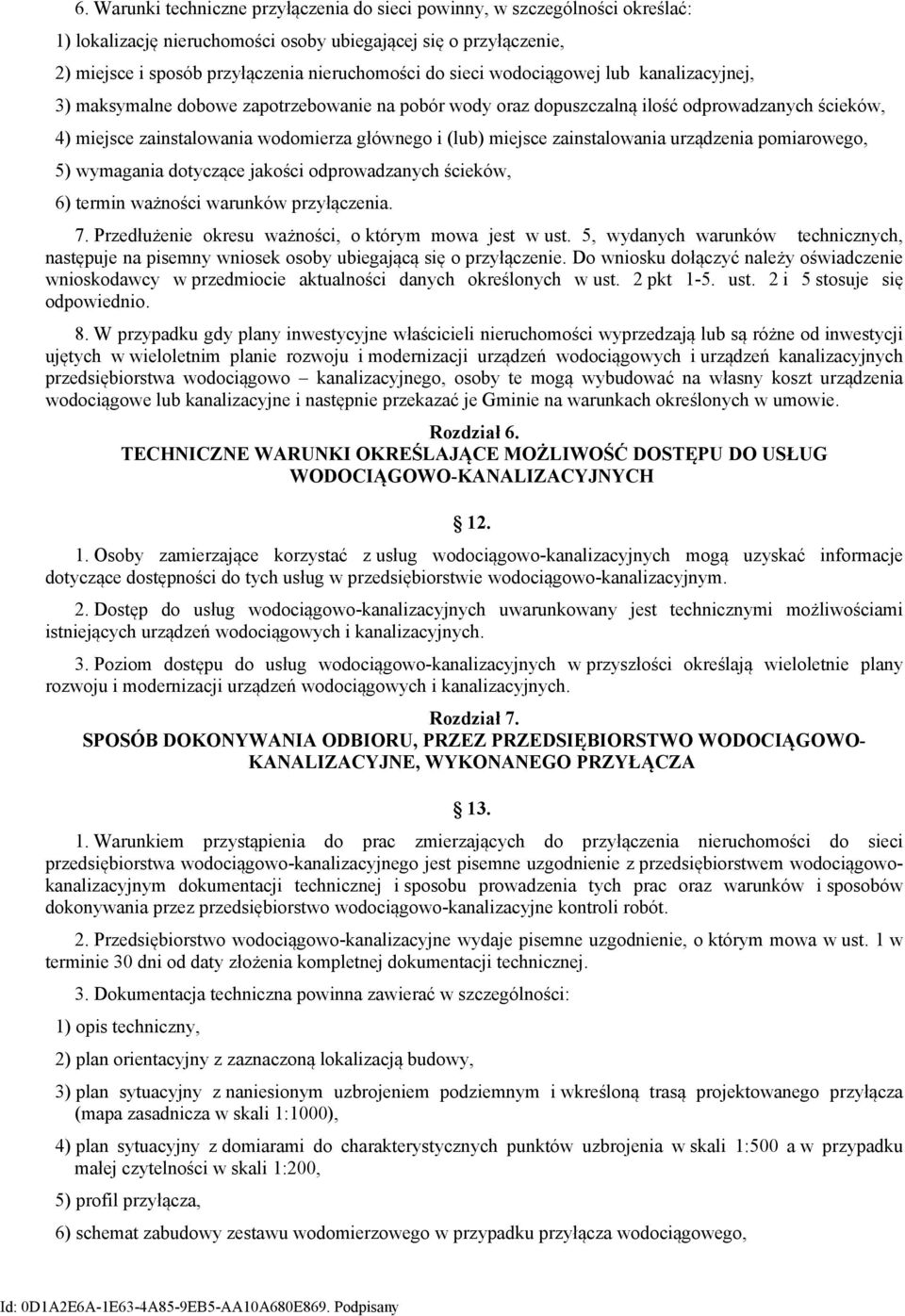 6. Warunki techniczne przyłączenia do sieci powinny, w szczególności określać:

1) lokalizację nieruchomości osoby ubiegającej się o przyłączenie,

2) miejsce i sposób przyłączenia nieruchomości do sieci wodociągowej lub kanalizacyjnej,

3) maksymalne dobowe zapotrzebowanie na pobór wody oraz dopuszczalną ilość odprowadzanych ścieków,

4) miejsce zainstalowania wodomierza głównego i (lub) miejsce zainstalowania urządzenia pomiarowego,

5) wymagania dotyczące jakości odprowadzanych ścieków,

6) termin ważności warunków przyłączenia.

7. Przedłużenie okresu ważności, o którym mowa jest w ust. 5, wydanych warunków technicznych, następuje na pisemny wniosek osoby ubiegającą się o przyłączenie. Do wniosku dołączyć należy oświadczenie wnioskodawcy w przedmiocie aktualności danych określonych w ust. 2 pkt 1-5. ust. 2 i 5 stosuje się odpowiednio.

8. W przypadku gdy plany inwestycyjne właścicieli nieruchomości wyprzedzają lub są różne od inwestycji ujętych w wieloletnim planie rozwoju i modernizacji urządzeń wodociągowych i urządzeń kanalizacyjnych przedsiębiorstwa wodociągowo – kanalizacyjnego, osoby te mogą wybudować na własny koszt urządzenia wodociągowe lub kanalizacyjne i następnie przekazać je Gminie na warunkach określonych w umowie.

Rozdział 6.
TECHNICZNE WARUNKI OKREŚLAJĄCE MOŻLIWOŚĆ DOSTĘPU DO USŁUG WODOCIĄGOWO-KANALIZACYJNYCH

12.

1. Osoby zamierzające korzystać z usług wodociągowo-kanalizacyjnych mogą uzyskać informacje dotyczące dostępności do tych usług w przedsiębiorstwie wodociągowo-kanalizacyjnym.

2. Dostęp do usług wodociągowo-kanalizacyjnych uwarunkowany jest technicznymi możliwościami istniejących urządzeń wodociągowych i kanalizacyjnych.

3. Poziom dostępu do usług wodociągowo-kanalizacyjnych w przyszłości określają wieloletnie plany rozwoju i modernizacji urządzeń wodociągowych i kanalizacyjnych.

Rozdział 7.
SPOSÓB DOKONYWANIA ODBIORU, PRZEZ PRZEDSIĘBIORSTWO WODOCIĄGOWO-KANALIZACYJNE, WYKONANEGO PRZYŁĄCZA

13.

1. Warunkiem przystąpienia do prac zmierzających do przyłączenia nieruchomości do sieci przedsiębiorstwa wodociągowo-kanalizacyjnego jest pisemne uzgodnienie z przedsiębiorstwem wodociągowo-kanalizacyjnym dokumentacji technicznej i sposobu prowadzenia tych prac oraz warunków i sposobów dokonywania przez przedsiębiorstwo wodociągowo-kanalizacyjne kontroli robót.

2. Przedsiębiorstwo wodociągowo-kanalizacyjne wydaje pisemne uzgodnienie, o którym mowa w ust. 1 w terminie 30 dni od daty złożenia kompletnej dokumentacji technicznej.

3. Dokumentacja techniczna powinna zawierać w szczególności:

1) opis techniczny,

2) plan orientacyjny z zaznaczoną lokalizacją budowy,

3) plan sytuacyjny z naniesionym uzbrojeniem podziemnym i wkreśloną trasą projektowanego przyłącza (mapa zasadnicza w skali 1:1000),

4) plan sytuacyjny z domiarami do charakterystycznych punktów uzbrojenia w skali 1:500 a w przypadku małej czytelności w skali 1:200,

5) profil przyłącza,

6) schemat zabudowy zestawu wodomierzowego w przypadku przyłącza wodociągowego,

Id: 0D1A2E6A-1E63-4A85-9EB5-AA10A680E869. Podpisany